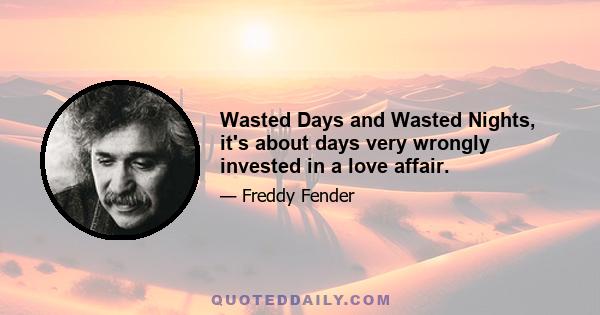 Wasted Days and Wasted Nights, it's about days very wrongly invested in a love affair.

— Freddy Fender

QUOTEDDAILY.COM